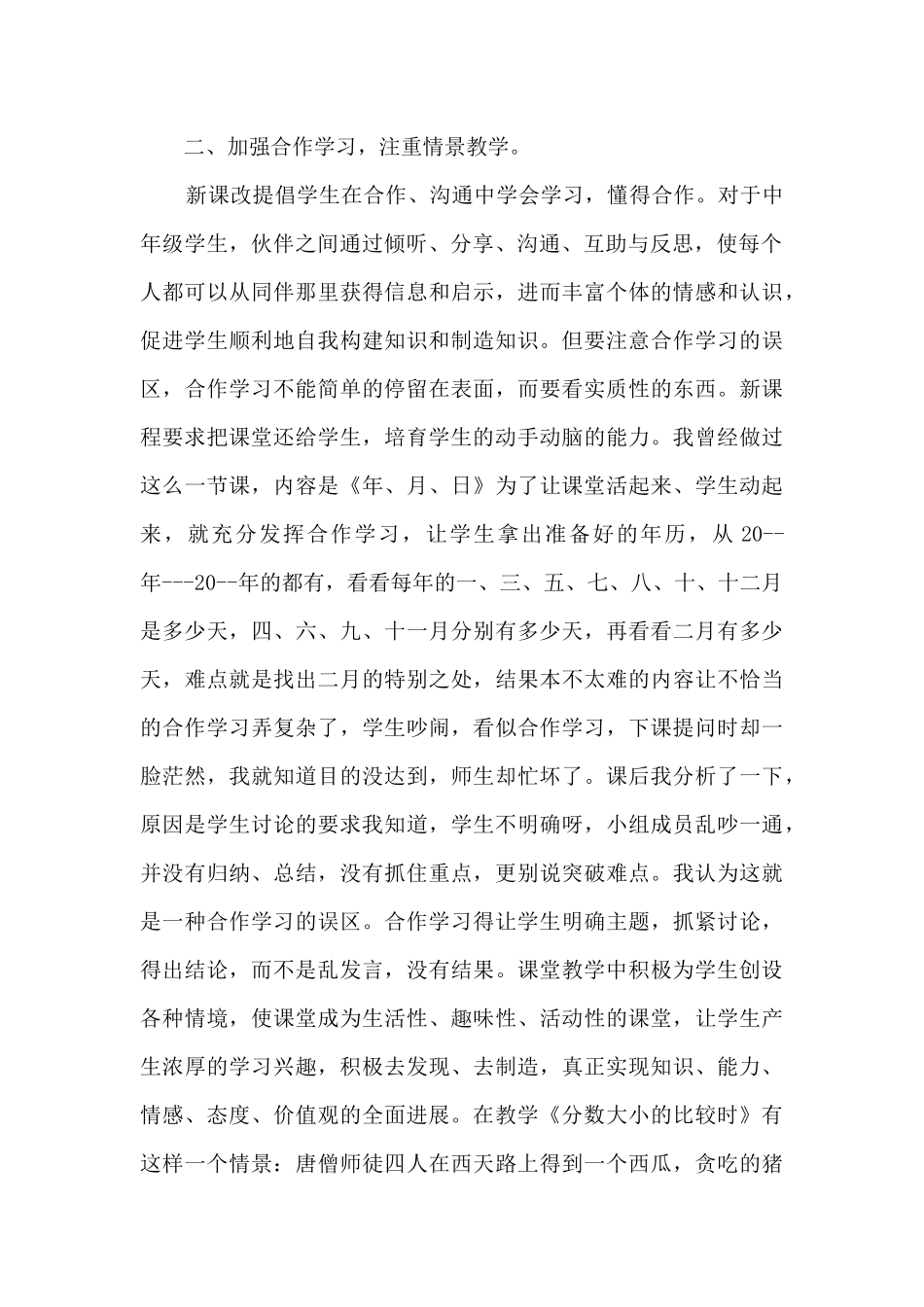 二、加强合作学习，注重情景教学。

新课改提倡学生在合作、沟通中学会学习，懂得合作。对于中年级学生，伙伴之间通过倾听、分享、沟通、互助与反思，使每个人都可以从同伴那里获得信息和启示，进而丰富个体的情感和认识，促进学生顺利地自我构建知识和制造知识。但要注意合作学习的误区，合作学习不能简单的停留在表面，而要看实质性的东西。新课程要求把课堂还给学生，培育学生的动手动脑的能力。我曾经做过这么一节课，内容是《年、月、日》为了让课堂活起来、学生动起来，就充分发挥合作学习，让学生拿出准备好的年历，从 20--年---20--年的都有，看看每年的一、三、五、七、八、十、十二月是多少天，四、六、九、十一月分别有多少天，再看看二月有多少天，难点就是找出二月的特别之处，结果本不太难的内容让不恰当的合作学习弄复杂了，学生吵闹，看似合作学习，下课提问时却一脸茫然，我就知道目的没达到，师生却忙坏了。课后我分析了一下，原因是学生讨论的要求我知道，学生不明确呀，小组成员乱吵一通，并没有归纳、总结，没有抓住重点，更别说突破难点。我认为这就是一种合作学习的误区。合作学习得让学生明确主题，抓紧讨论，得出结论，而不是乱发言，没有结果。课堂教学中积极为学生创设各种情境，使课堂成为生活性、趣味性、活动性的课堂，让学生产生浓厚的学习兴趣，积极去发现、去制造，真正实现知识、能力、情感、态度、价值观的全面进展。在教学《分数大小的比较时》有这样一个情景：唐僧师徒四人在西天路上得到一个西瓜，贪吃的猪